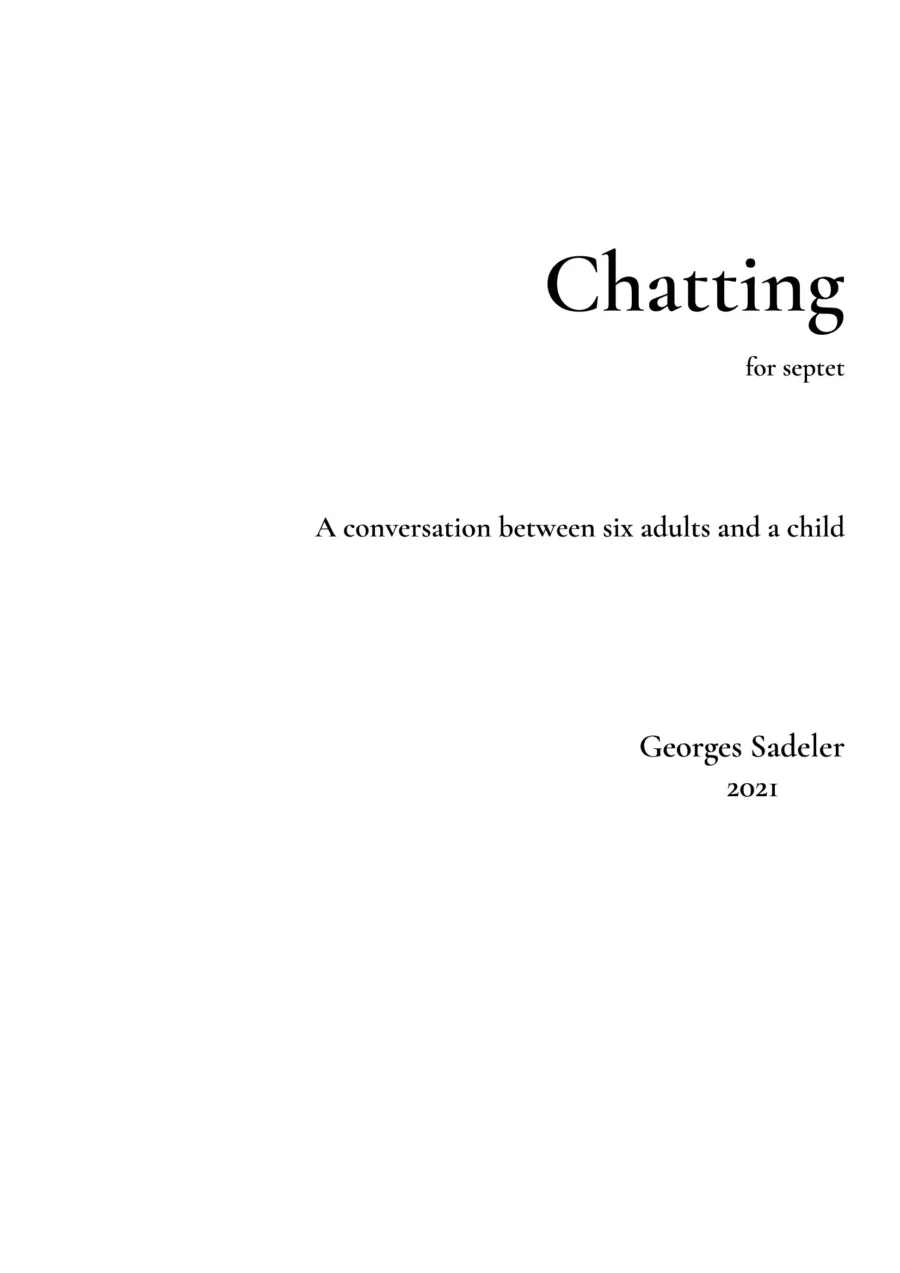 Chatting

for septet

A conversation between six adults and a child

Georges Sadeler
2021